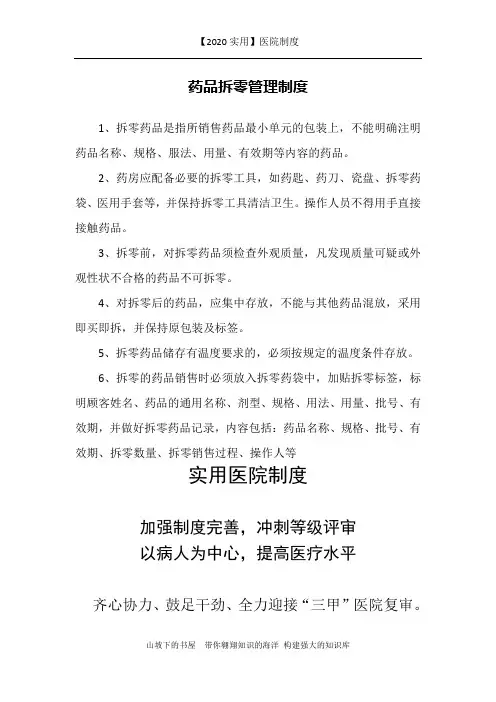 【2020 实用】医院制度

药品拆零管理制度

1、拆零药品是指所销售药品最小单元的包装上，不能明确注明药品名称、规格、服法、用量、有效期等内容的药品。

2、药房应配备必要的拆零工具，如药匙、药刀、瓷盘、拆零药袋、医用手套等，并保持拆零工具清洁卫生。操作人员不得用手直接接触药品。

3、拆零前，对拆零药品须检查外观质量，凡发现质量可疑或外观性状不合格的药品不可拆零。

4、对拆零后的药品，应集中存放，不能与其他药品混放，采用即买即拆，并保持原包装及标签。

5、拆零药品储存有温度要求的，必须按规定的温度条件存放。

6、拆零的药品销售时必须放入拆零药袋中，加贴拆零标签，标明顾客姓名、药品的通用名称、剂型、规格、用法、用量、批号、有效期，并做好拆零药品记录，内容包括：药品名称、规格、批号、有效期、拆零数量、拆零销售过程、操作人等

实用医院制度

加强制度完善，冲刺等级评审
以病人为中心，提高医疗水平

齐心协力、鼓足干劲、全力迎接“三甲”医院复审。

山坡下的书屋　带你翱翔知识的海洋 构建强大的知识库